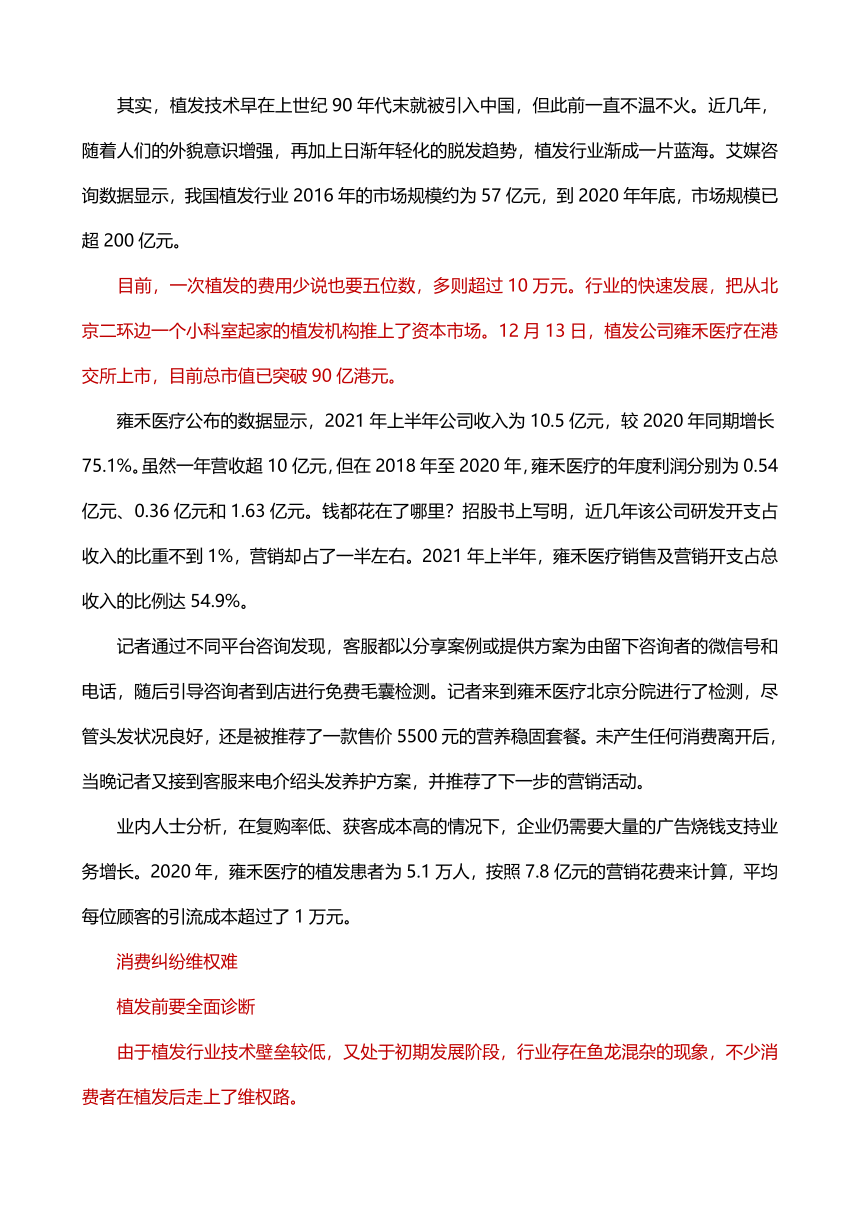 其实，植发技术早在上世纪 90 年代末就被引入中国，但此前一直不温不火。近几年，随着人们的外貌意识增强，再加上日渐年轻化的脱发趋势，植发行业渐成一片蓝海。艾媒咨询数据显示，我国植发行业 2016 年的市场规模约为 57 亿元，到 2020 年年底，市场规模已超 200 亿元。

目前，一次植发的费用少说也要五位数，多则超过 10 万元。行业的快速发展，把从北京二环边一个小科室起家的植发机构推上了资本市场。12 月 13 日，植发公司雍禾医疗在港交所上市，目前总市值已突破 90 亿港元。

雍禾医疗公布的数据显示，2021 年上半年公司收入为 10.5 亿元，较 2020 年同期增长 75.1%。虽然一年营收超 10 亿元，但在 2018 年至 2020 年，雍禾医疗的年度利润分别为 0.54 亿元、0.36 亿元和 1.63 亿元。钱都花在了哪里？招股书上写明，近几年该公司研发开支占收入的比重不到 1%，营销却占了一半左右。2021 年上半年，雍禾医疗销售及营销开支占总收入的比例达 54.9%。

记者通过不同平台咨询发现，客服都以分享案例或提供方案为由留下咨询者的微信号和电话，随后引导咨询者到店进行免费毛囊检测。记者来到雍禾医疗北京分院进行了检测，尽管头发状况良好，还是被推荐了一款售价 5500 元的营养稳固套餐。未产生任何消费离开后，当晚记者又接到客服来电介绍头发养护方案，并推荐了下一步的营销活动。

业内人士分析，在复购率低、获客成本高的情况下，企业仍需要大量的广告烧钱支持业务增长。2020 年，雍禾医疗的植发患者为 5.1 万人，按照 7.8 亿元的营销花费来计算，平均每位顾客的引流成本超过了 1 万元。

消费纠纷维权难

植发前要全面诊断

由于植发行业技术壁垒较低，又处于初期发展阶段，行业存在鱼龙混杂的现象，不少消费者在植发后走上了维权路。